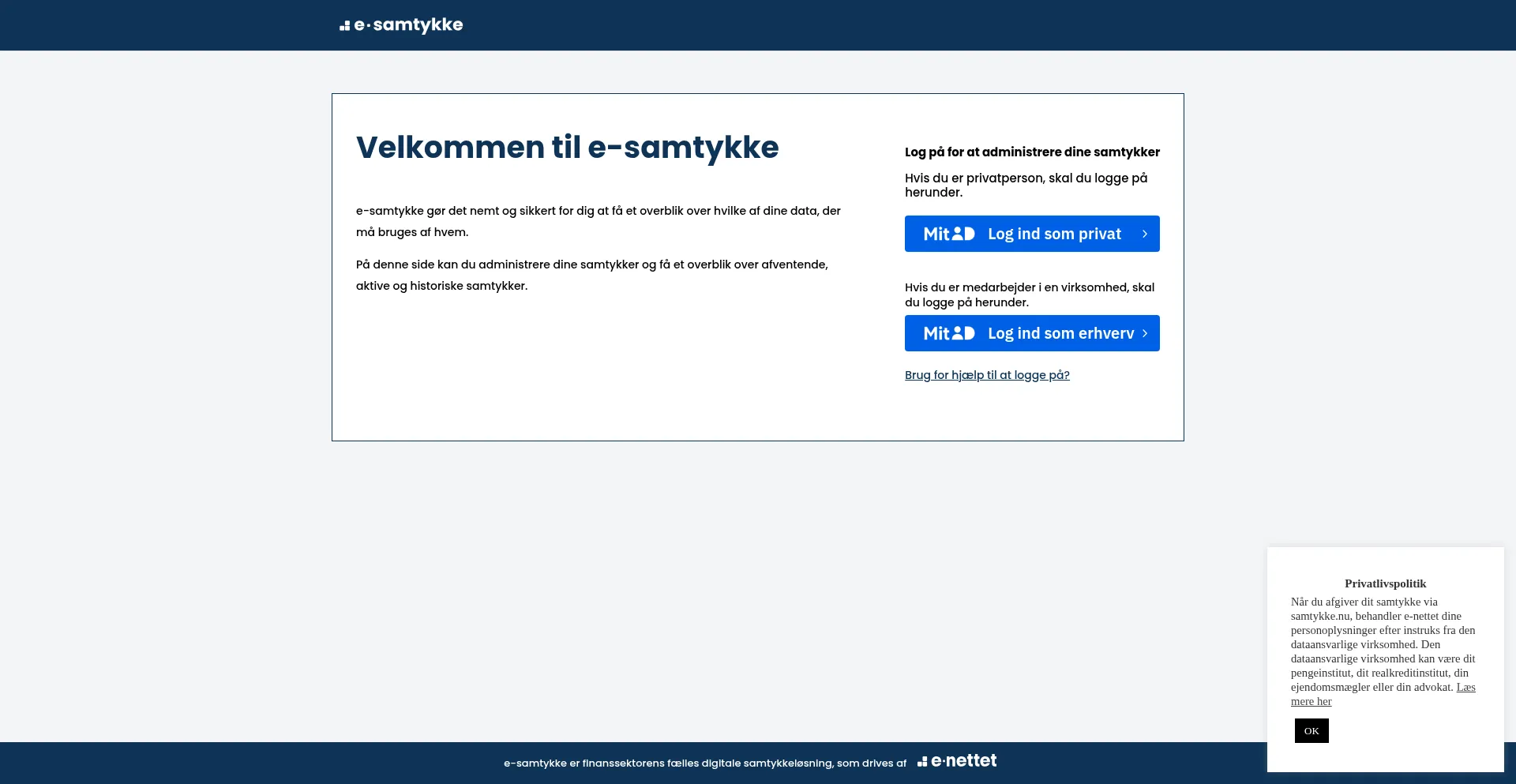 e·samtykke

Velkommen til e-samtykke

e-samtykke gør det nemt og sikkert for dig at få et overblik over hvilke af dine data, der må bruges af hvem.

På denne side kan du administrere dine samtykker og få et overblik over afventende, aktive og historiske samtykker.

Log på for at administrere dine samtykker

Hvis du er privatperson, skal du logge på herunder.

MitID Log ind som privat

Hvis du er medarbejder i en virksomhed, skal du logge på herunder.

MitID Log ind som erhverv

Brug for hjælp til at logge på?

Privatlivspolitik

Når du afgiver dit samtykke via samtykke.nu, behandler e-nettet dine personoplysninger efter instruks fra den dataansvarlige virksomhed. Den dataansvarlige virksomhed kan være dit pengeinstitut, dit realkreditinstitut, din ejendomsmægler eller din advokat. Læs mere her

OK

e-samtykke er finanssektorens fælles digitale samtykkeløsning, som drives af e·nettet